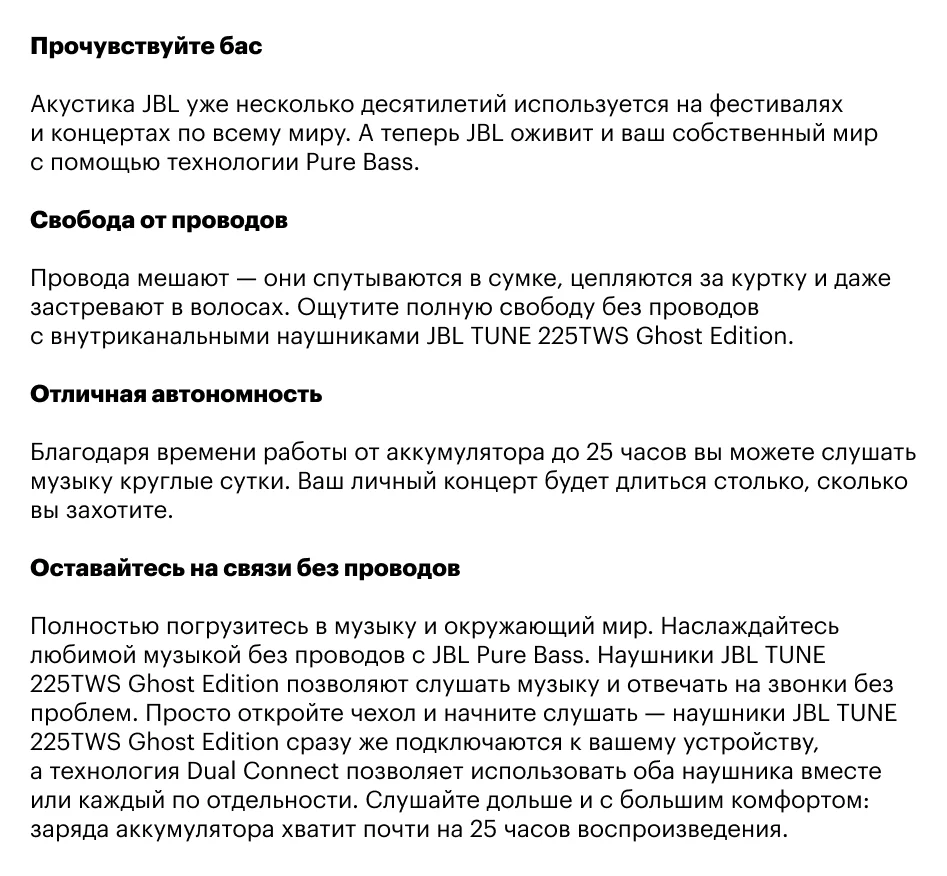 Прочувствуйте бас

Акустика JBL уже несколько десятилетий используется на фестивалях и концертах по всему миру. А теперь JBL оживит и ваш собственный мир с помощью технологии Pure Bass.

Свобода от проводов

Провода мешают — они спутываются в сумке, цепляются за куртку и даже застревают в волосах. Ощутите полную свободу без проводов с внутриканальными наушниками JBL TUNE 225TWS Ghost Edition.

Отличная автономность

Благодаря времени работы от аккумулятора до 25 часов вы можете слушать музыку круглые сутки. Ваш личный концерт будет длиться столько, сколько вы захотите.

Оставайтесь на связи без проводов

Полностью погрузитесь в музыку и окружающий мир. Наслаждайтесь любимой музыкой без проводов с JBL Pure Bass. Наушники JBL TUNE 225TWS Ghost Edition позволяют слушать музыку и отвечать на звонки без проблем. Просто откройте чехол и начните слушать — наушники JBL TUNE 225TWS Ghost Edition сразу же подключаются к вашему устройству, а технология Dual Connect позволяет использовать оба наушника вместе или каждый по отдельности. Слушайте дольше и с большим комфортом: заряда аккумулятора хватит почти на 25 часов воспроизведения.